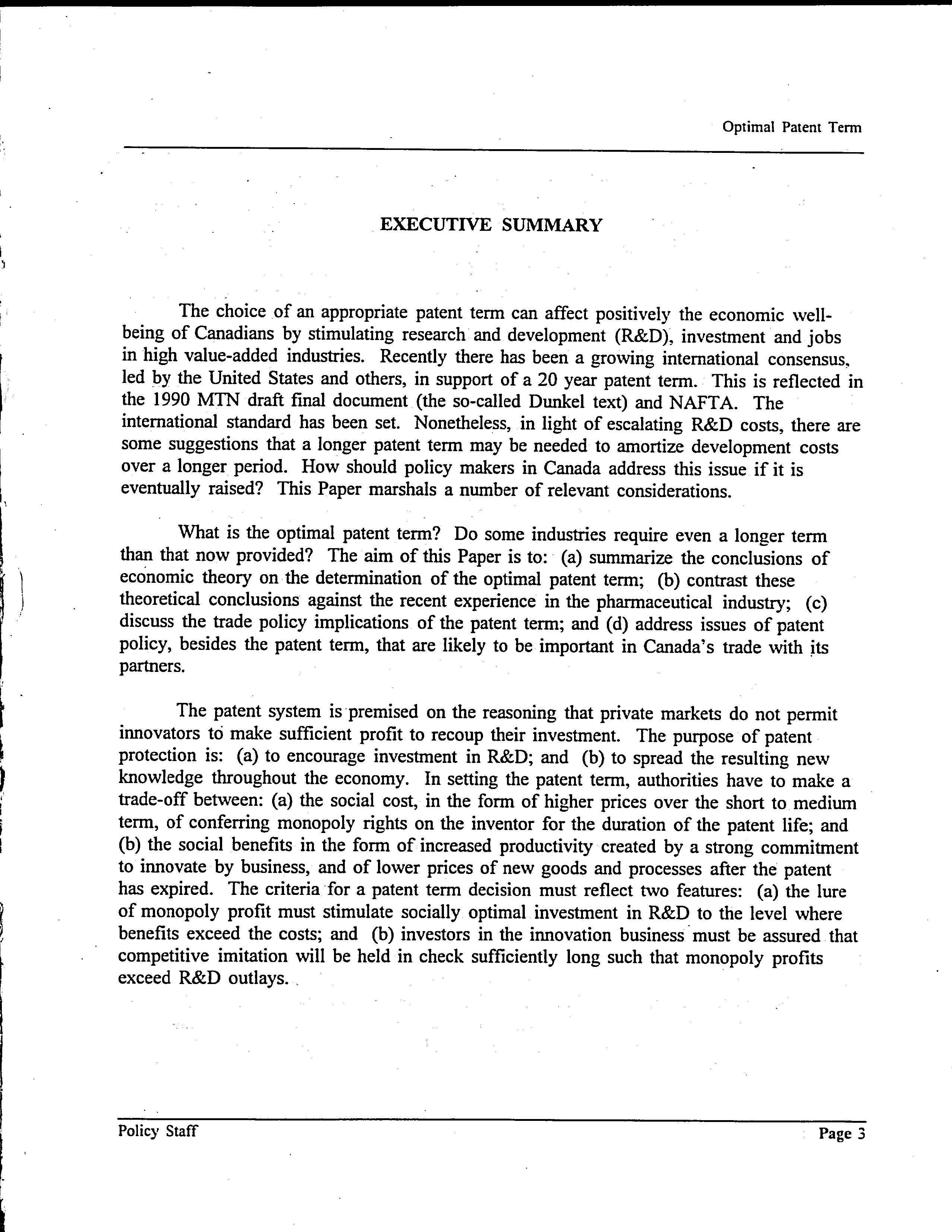 Optimal Patent Term

EXECUTIVE SUMMARY

The choice of an appropriate patent term can affect positively the economic well-being of Canadians by stimulating research and development (R&D), investment and jobs in high value-added industries. Recently there has been a growing international consensus, led by the United States and others, in support of a 20 year patent term. This is reflected in the 1990 MTN draft final document (the so-called Dunkel text) and NAFTA. The international standard has been set. Nonetheless, in light of escalating R&D costs, there are some suggestions that a longer patent term may be needed to amortize development costs over a longer period. How should policy makers in Canada address this issue if it is eventually raised? This Paper marshals a number of relevant considerations.

What is the optimal patent term? Do some industries require even a longer term than that now provided? The aim of this Paper is to: (a) summarize the conclusions of economic theory on the determination of the optimal patent term; (b) contrast these theoretical conclusions against the recent experience in the pharmaceutical industry; (c) discuss the trade policy implications of the patent term; and (d) address issues of patent policy, besides the patent term, that are likely to be important in Canada's trade with its partners.

The patent system is premised on the reasoning that private markets do not permit innovators to make sufficient profit to recoup their investment. The purpose of patent protection is: (a) to encourage investment in R&D; and (b) to spread the resulting new knowledge throughout the economy. In setting the patent term, authorities have to make a trade-off between: (a) the social cost, in the form of higher prices over the short to medium term, of conferring monopoly rights on the inventor for the duration of the patent life; and (b) the social benefits in the form of increased productivity created by a strong commitment to innovate by business, and of lower prices of new goods and processes after the patent has expired. The criteria for a patent term decision must reflect two features: (a) the lure of monopoly profit must stimulate socially optimal investment in R&D to the level where benefits exceed the costs; and (b) investors in the innovation business must be assured that competitive imitation will be held in check sufficiently long such that monopoly profits exceed R&D outlays.

Policy Staff

Page 3